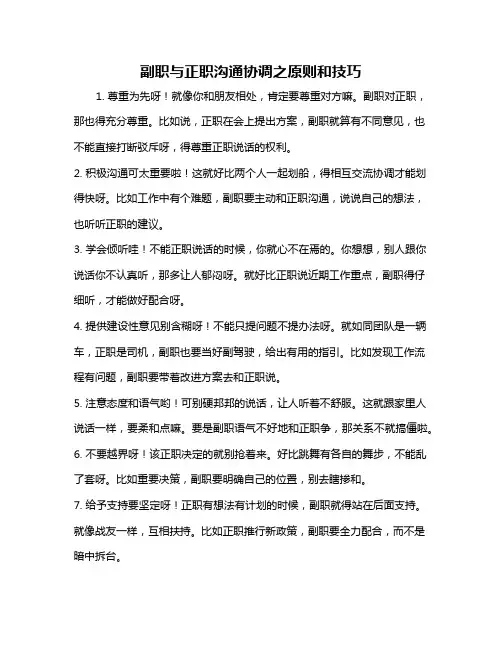 副职与正职沟通协调之原则和技巧

1. 尊重为先呀！就像你和朋友相处，肯定要尊重对方嘛。副职对正职，那也得充分尊重。比如说，正职在会上提出方案，副职就算有不同意见，也不能直接打断驳斥呀，得尊重正职说话的权利。

2. 积极沟通可太重要啦！这就好比两个人一起划船，得相互交流协调才能划得快呀。比如工作中有个难题，副职要主动和正职沟通，说说自己的想法，也听听正职的建议。

3. 学会倾听哇！不能正职说话的时候，你就心不在焉的。你想想，别人跟你说话你不认真听，那多让人郁闷呀。就好比正职说近期工作重点，副职得仔细听，才能做好配合呀。

4. 提供建设性意见别含糊呀！不能只提问题不提办法呀。就如同团队是一辆车，正职是司机，副职也要当好副驾驶，给出有用的指引。比如发现工作流程有问题，副职要带着改进方案去和正职说。

5. 注意态度和语气哟！可别硬邦邦的说话，让人听着不舒服。这就跟家里人说话一样，要柔和点嘛。要是副职语气不好地和正职争，那关系不就搞僵啦。

6. 不要越界呀！该正职决定的就别抢着来。好比跳舞有各自的舞步，不能乱了套呀。比如重要决策，副职要明确自己的位置，别去瞎掺和。

7. 给予支持要坚定呀！正职有想法有计划的时候，副职就得站在后面支持。就像战友一样，互相扶持。比如正职推行新政策，副职要全力配合，而不是暗中拆台。